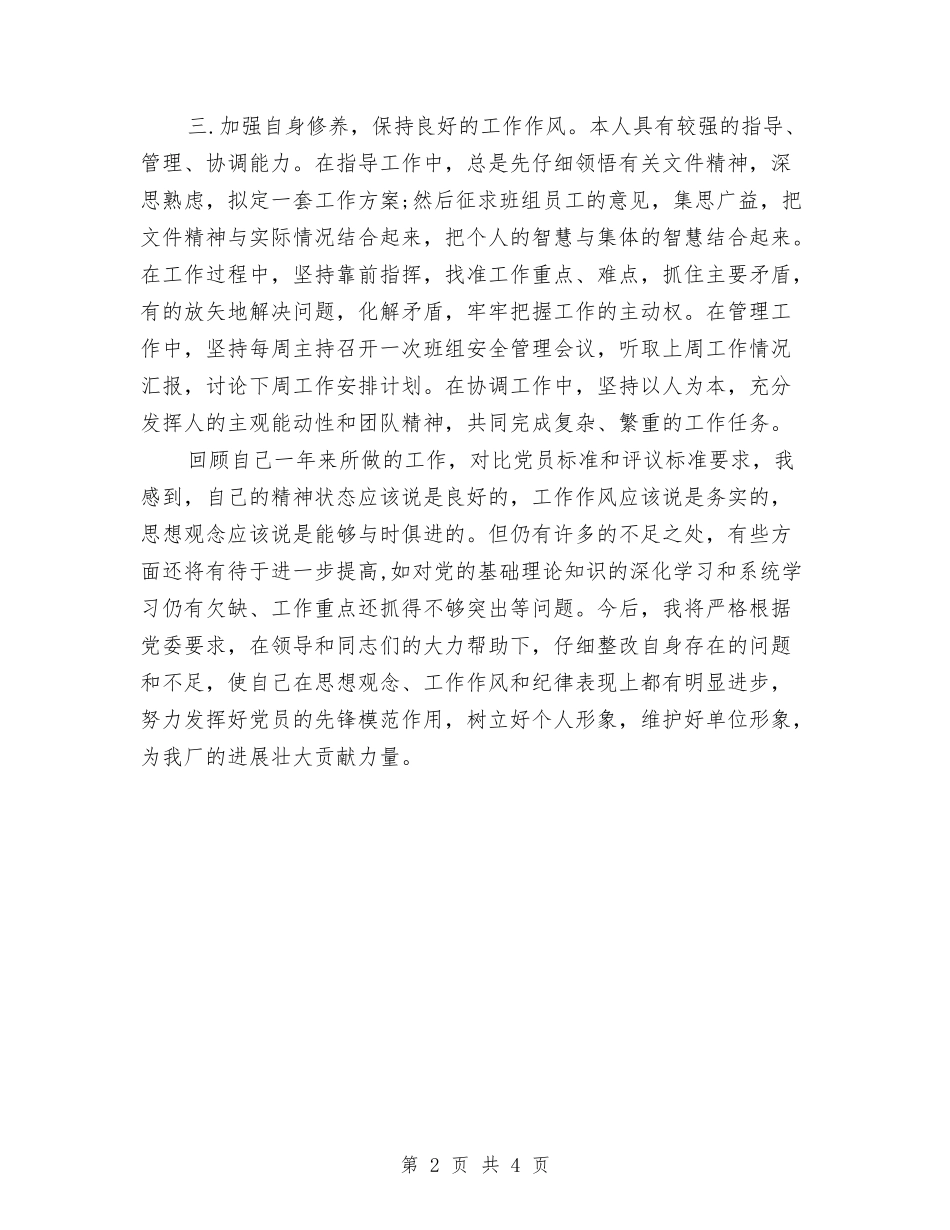 三.加强自身修养，保持良好的工作作风。本人具有较强的指导、管理、协调能力。在指导工作中，总是先仔细领悟有关文件精神，深思熟虑，拟定一套工作方案;然后征求班组员工的意见，集思广益，把文件精神与实际情况结合起来，把个人的智慧与集体的智慧结合起来。在工作过程中，坚持靠前指挥，找准工作重点、难点，抓住主要矛盾，有的放矢地解决问题，化解矛盾，牢牢把握工作的主动权。在管理工作中，坚持每周主持召开一次班组安全管理会议，听取上周工作情况汇报，讨论下周工作安排计划。在协调工作中，坚持以人为本，充分发挥人的主观能动性和团队精神，共同完成复杂、繁重的工作任务。

回顾自己一年来所做的工作，对比党员标准和评议标准要求，我感到，自己的精神状态应该说是良好的，工作作风应该说是务实的，思想观念应该说是能够与时俱进的。但仍有许多的不足之处，有些方面还将有待于进一步提高,如对党的基础理论知识的深化学习和系统学习仍有欠缺、工作重点还抓得不够突出等问题。今后，我将严格根据党委要求，在领导和同志们的大力帮助下，仔细整改自身存在的问题和不足，使自己在思想观念、工作作风和纪律表现上都有明显进步，努力发挥好党员的先锋模范作用，树立好个人形象，维护好单位形象，为我厂的进展壮大贡献力量。

第 2 页 共 4 页